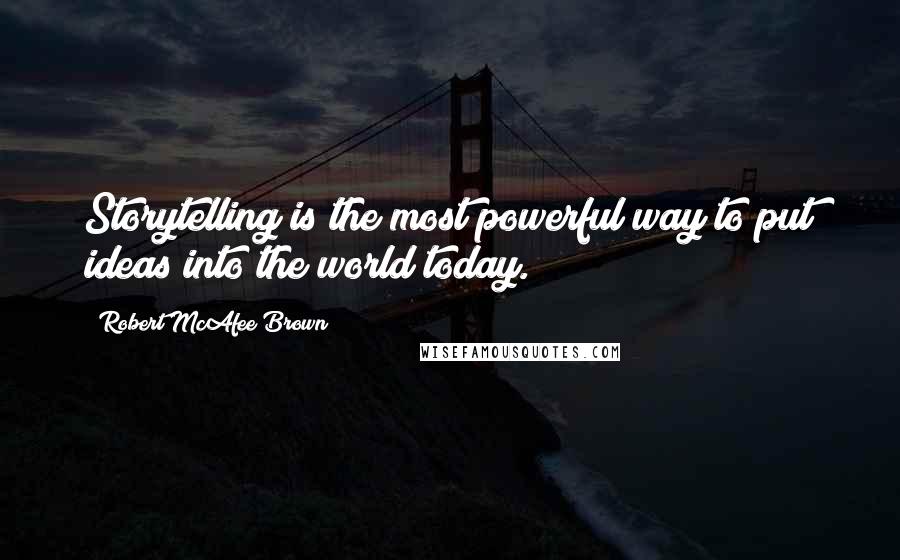 Storytelling is the most powerful way to put ideas into the world today.

Robert McAfee Brown

WISEFAMOUSQUOTES.COM